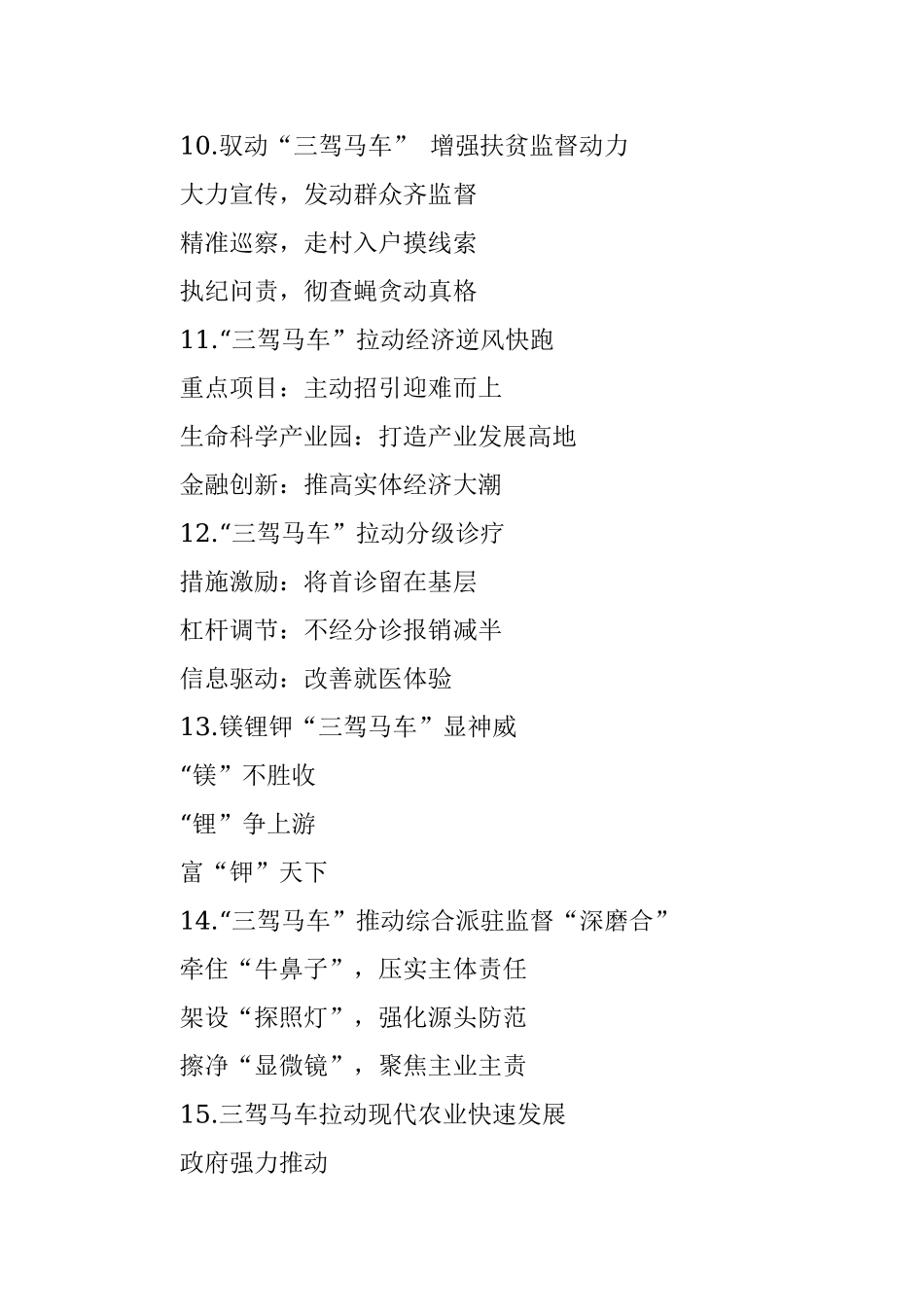 10.驭动“三驾马车” 增强扶贫监督动力

大力宣传，发动群众齐监督

精准巡察，走村入户摸线索

执纪问责，彻查蝇贪动真格

11.“三驾马车”拉动经济逆风快跑

重点项目：主动招引迎难而上

生命科学产业园：打造产业发展高地

金融创新：推高实体经济大潮

12.“三驾马车”拉动分级诊疗

措施激励：将首诊留在基层

杠杆调节：不经分诊报销减半

信息驱动：改善就医体验

13.镁锂钾“三驾马车”显神威

“镁”不胜收

“锂”争上游

富“钾”天下

14.“三驾马车”推动综合派驻监督“深磨合”

牵住“牛鼻子”，压实主体责任

架设“探照灯”，强化源头防范

擦净“显微镜”，聚焦主业主责

15.三驾马车拉动现代农业快速发展

政府强力推动